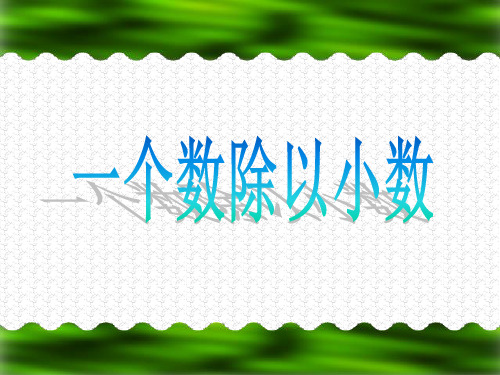 一个数除以小数